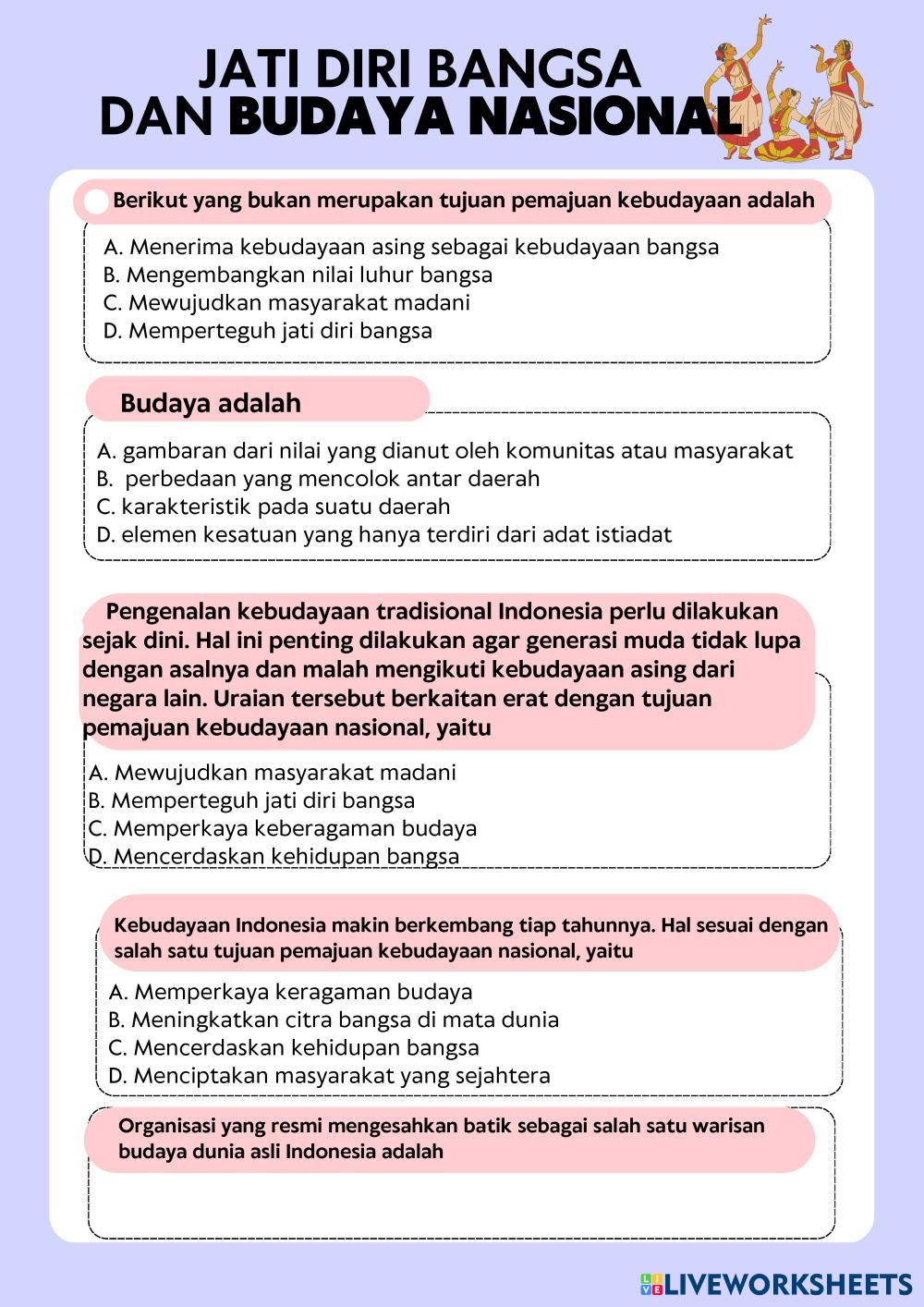 JATI DIRI BANGSA DAN BUDAYA NASIONAL

Berikut yang bukan merupakan tujuan pemajuan kebudayaan adalah

A. Menerima kebudayaan asing sebagai kebudayaan bangsa
B. Mengembangkan nilai luhur bangsa
C. Mewujudkan masyarakat madani
D. Memperteguh jati diri bangsa

Budaya adalah

A. gambaran dari nilai yang dianut oleh komunitas atau masyarakat
B. perbedaan yang mencolok antar daerah
C. karakteristik pada suatu daerah
D. elemen kesatuan yang hanya terdiri dari adat istiadat

Pengenalan kebudayaan tradisional Indonesia perlu dilakukan sejak dini. Hal ini penting dilakukan agar generasi muda tidak lupa dengan asalnya dan malah mengikuti kebudayaan asing dari negara lain. Uraian tersebut berkaitan erat dengan tujuan pemajuan kebudayaan nasional, yaitu

A. Mewujudkan masyarakat madani
B. Memperteguh jati diri bangsa
C. Memperkaya keberagaman budaya
D. Mencerdaskan kehidupan bangsa

Kebudayaan Indonesia makin berkembang tiap tahunnya. Hal sesuai dengan salah satu tujuan pemajuan kebudayaan nasional, yaitu

A. Memperkaya keragaman budaya
B. Meningkatkan citra bangsa di mata dunia
C. Mencerdaskan kehidupan bangsa
D. Menciptakan masyarakat yang sejahtera

Organisasi yang resmi mengesahkan batik sebagai salah satu warisan budaya dunia asli Indonesia adalah

LIVEWORKSHEETS